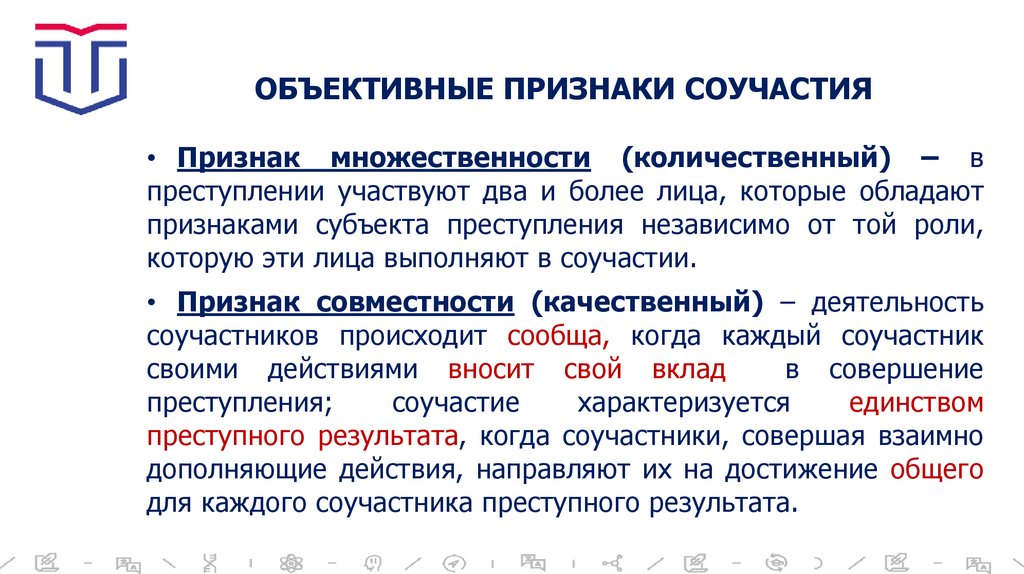 ОБЪЕКТИВНЫЕ ПРИЗНАКИ СОУЧАСТИЯ

• Признак множественности (количественный) – в преступлении участвуют два и более лица, которые обладают признаками субъекта преступления независимо от той роли, которую эти лица выполняют в соучастии.

• Признак совместности (качественный) – деятельность соучастников происходит сообща, когда каждый соучастник своими действиями вносит свой вклад в совершение преступления; соучастие характеризуется единством преступного результата, когда соучастники, совершая взаимно дополняющие действия, направляют их на достижение общего для каждого соучастника преступного результата.